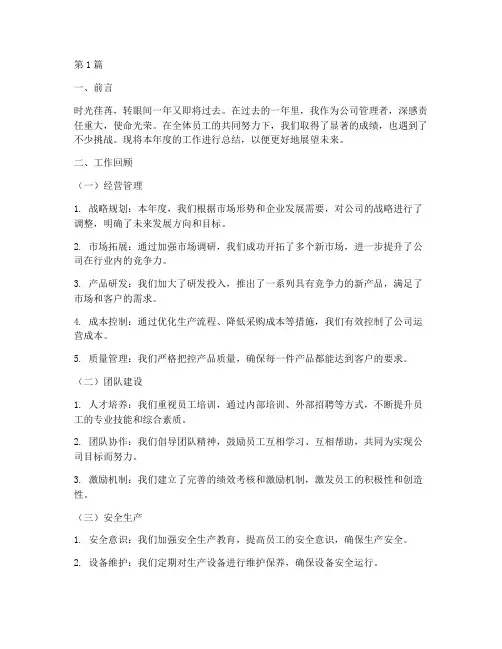 第1篇

一、前言

时光荏苒，转眼间一年又即将过去。在过去的一年里，我作为公司管理者，深感责任重大，使命光荣。在全体员工的共同努力下，我们取得了显著的成绩，也遇到了不少挑战。现将本年度的工作进行总结，以便更好地展望未来。

二、工作回顾

（一）经营管理

1. 战略规划：本年度，我们根据市场形势和企业发展需要，对公司的战略进行了调整，明确了未来发展方向和目标。

2. 市场拓展：通过加强市场调研，我们成功开拓了多个新市场，进一步提升了公司在行业内的竞争力。

3. 产品研发：我们加大了研发投入，推出了一系列具有竞争力的新产品，满足了市场和客户的需求。

4. 成本控制：通过优化生产流程、降低采购成本等措施，我们有效控制了公司运营成本。

5. 质量管理：我们严格把控产品质量，确保每一件产品都能达到客户的要求。

（二）团队建设

1. 人才培养：我们重视员工培训，通过内部培训、外部招聘等方式，不断提升员工的专业技能和综合素质。

2. 团队协作：我们倡导团队精神，鼓励员工互相学习、互相帮助，共同为实现公司目标而努力。

3. 激励机制：我们建立了完善的绩效考核和激励机制，激发员工的积极性和创造性。

（三）安全生产

1. 安全意识：我们加强安全生产教育，提高员工的安全意识，确保生产安全。

2. 设备维护：我们定期对生产设备进行维护保养，确保设备安全运行。